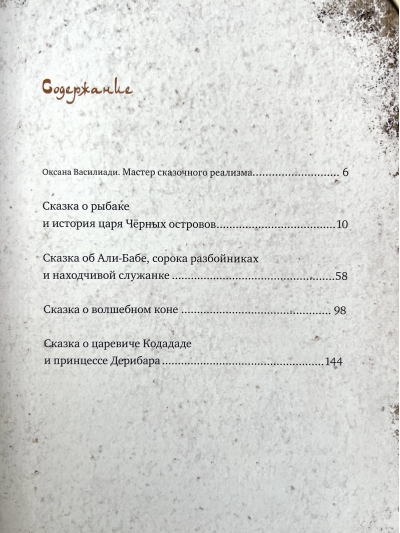 Содержание

Оксана Василиади. Мастер сказочного реализма 6

Сказка о рыбаке
и история царя Чёрных островов 10

Сказка об Али-Бабе, сорока разбойниках
и находчивой служанке 58

Сказка о волшебном коне 98

Сказка о царевиче Кодададе
и принцессе Дерибара 144